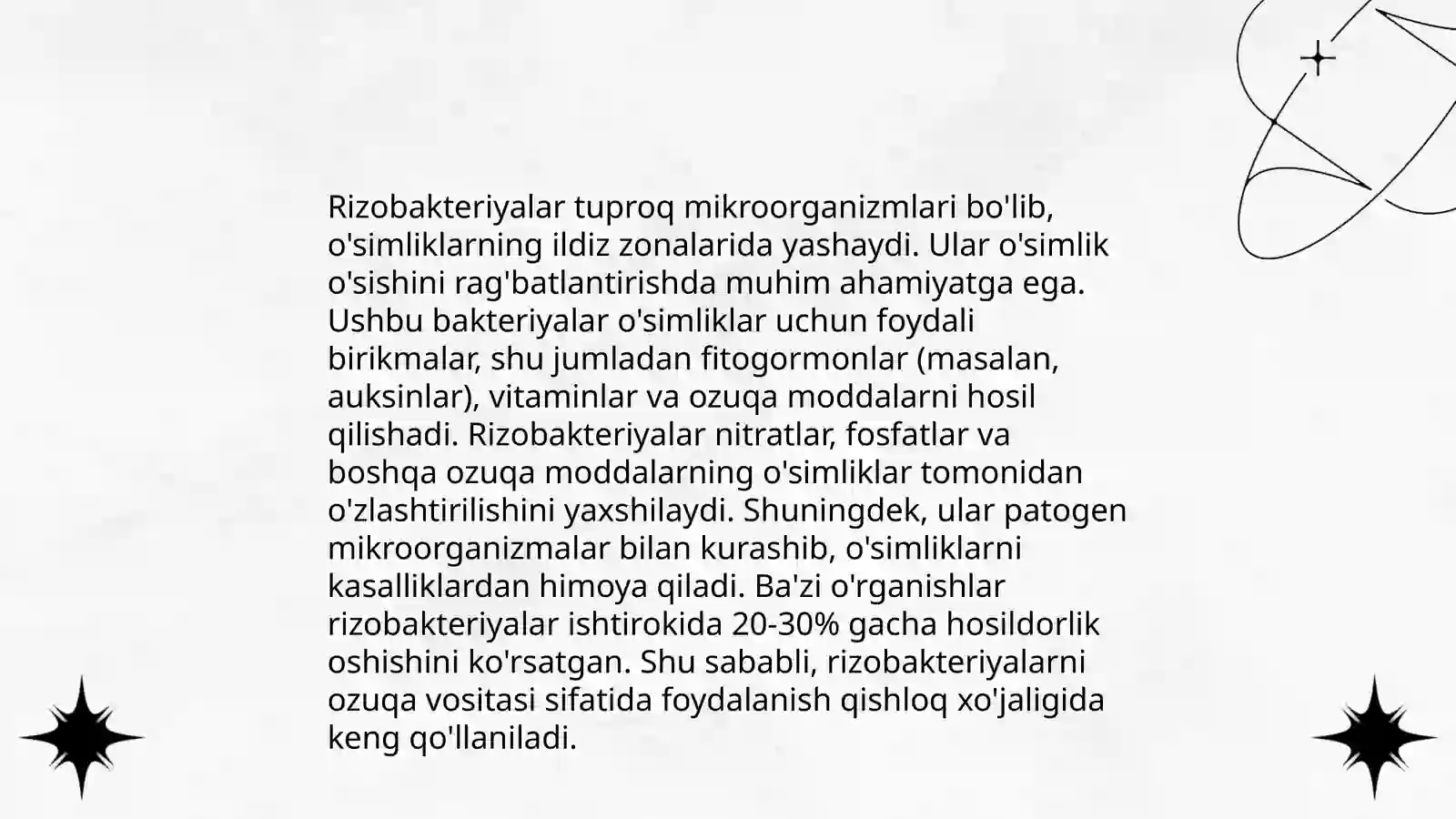 Rizobakteriyalar tuproq mikroorganizmlari bo'lib, o'simliklarning ildiz zonalarida yashaydi. Ular o'simlik o'sishini rag'batlantirishda muhim ahamiyatga ega. Ushbu bakteriyalar o'simliklar uchun foydali birikmalar, shu jumladan fitogormonlar (masalan, auksinlar), vitaminlar va ozuqa moddalarni hosil qilishadi. Rizobakteriyalar nitratlar, fosfatlar va boshqa ozuqa moddalarning o'simliklar tomonidan o'zlashtirilishini yaxshilaydi. Shuningdek, ular patogen mikroorganizmalar bilan kurashib, o'simliklarni kasalliklardan himoya qiladi. Ba'zi o'rganishlar rizobakteriyalar ishtirokida 20-30% gacha hosildorlik oshishini ko'rsatgan. Shu sababli, rizobakteriyalarni ozuqa vositasi sifatida foydalanish qishloq xo'jaligida keng qo'llaniladi.